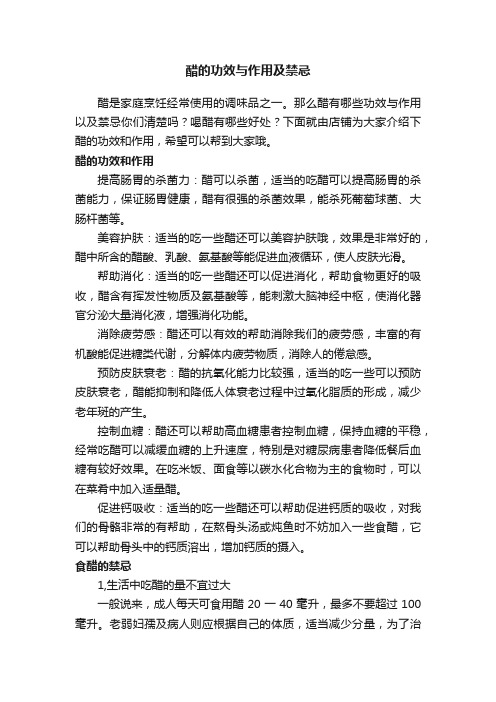 醋的功效与作用及禁忌

醋是家庭烹饪经常使用的调味品之一。那么醋有哪些功效与作用以及禁忌你们清楚吗？喝醋有哪些好处？下面就由店铺为大家介绍下醋的功效和作用，希望可以帮到大家哦。

醋的功效和作用

提高肠胃的杀菌力：醋可以杀菌，适当的吃醋可以提高肠胃的杀菌能力，保证肠胃健康，醋有很强的杀菌效果，能杀死葡萄球菌、大肠杆菌等。

美容护肤：适当的吃一些醋还可以美容护肤哦，效果是非常好的，醋中所含的醋酸、乳酸、氨基酸等能促进血液循环，使人皮肤光滑。

帮助消化：适当的吃一些醋还可以促进消化，帮助食物更好的吸收，醋含有挥发性物质及氨基酸等，能刺激大脑神经中枢，使消化器官分泌大量消化液，增强消化功能。

消除疲劳感：醋还可以有效的帮助消除我们的疲劳感，丰富的有机酸能促进糖类代谢，分解体内疲劳物质，消除人的倦怠感。

预防皮肤衰老：醋的抗氧化能力比较强，适当的吃一些可以预防皮肤衰老，醋能抑制和降低人体衰老过程中过氧化脂质的形成，减少老年斑的产生。

控制血糖：醋还可以帮助高血糖患者控制血糖，保持血糖的平稳，经常吃醋可以减缓血糖的上升速度，特别是对糖尿病患者降低餐后血糖有较好效果。在吃米饭、面食等以碳水化合物为主的食物时，可以在菜肴中加入适量醋。

促进钙吸收：适当的吃一些醋还可以帮助促进钙质的吸收，对我们的骨骼非常的有帮助，在熬骨头汤或炖鱼时不妨加入一些食醋，它可以帮助骨头中的钙质溶出，增加钙质的摄入。

食醋的禁忌

1,生活中吃醋的量不宜过大

一般说来，成人每天可食用醋 20 一 40 毫升，最多不要超过 100 毫升。老弱妇孺及病人则应根据自己的体质，适当减少分量，为了治